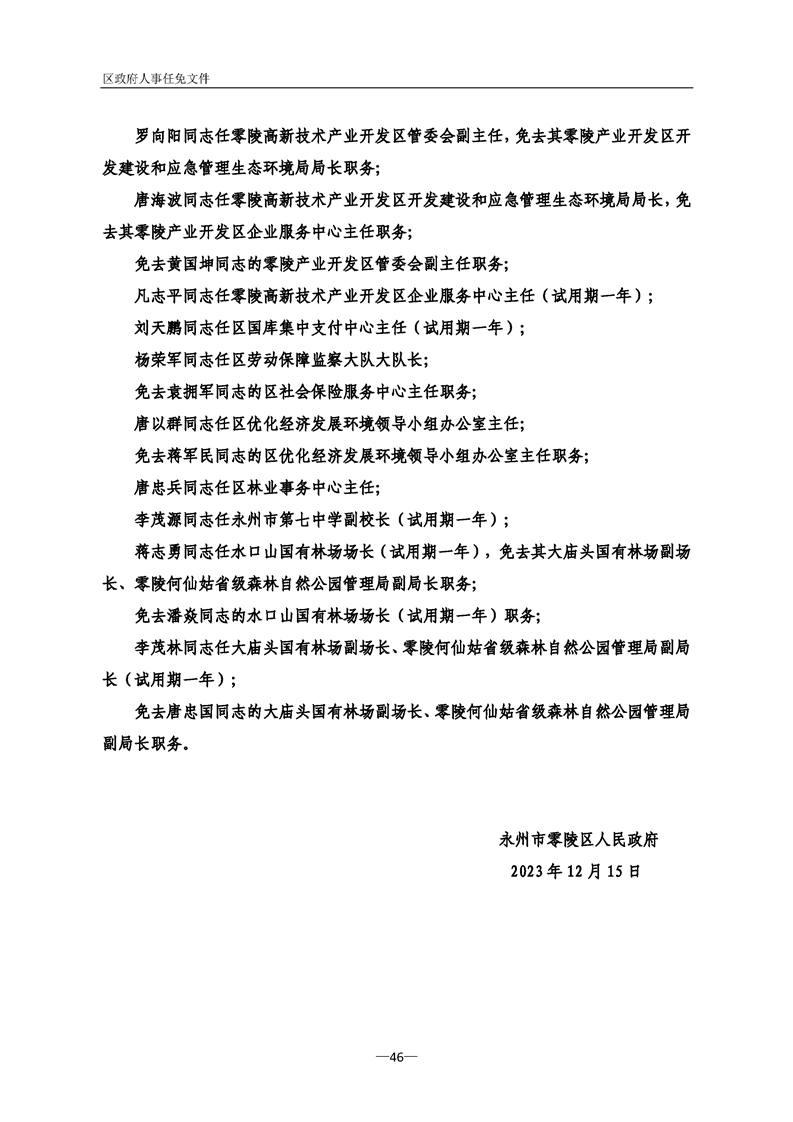 区政府人事任免文件

罗向阳同志任零陵高新技术产业开发区管委会副主任，免去其零陵产业开发区开发建设和应急管理生态环境局局长职务；

唐海波同志任零陵高新技术产业开发区开发建设和应急管理生态环境局局长，免去其零陵产业开发区企业服务中心主任职务；

免去黄国坤同志的零陵产业开发区管委会副主任职务；

凡志平同志任零陵高新技术产业开发区企业服务中心主任（试用期一年）；

刘天鹏同志任区国库集中支付中心主任（试用期一年）；

杨荣军同志任区劳动保障监察大队大队长；

免去袁拥军同志的区社会保险服务中心主任职务；

唐以群同志任区优化经济发展环境领导小组办公室主任；

免去蒋军民同志的区优化经济发展环境领导小组办公室主任职务；

唐忠兵同志任区林业事务中心主任；

李茂源同志任永州市第七中学副校长（试用期一年）；

蒋志勇同志任水口山国有林场场长（试用期一年），免去其大庙头国有林场副场长、零陵何仙姑省级森林自然公园管理局副局长职务；

免去潘焱同志的水口山国有林场场长（试用期一年）职务；

李茂林同志任大庙头国有林场副场长、零陵何仙姑省级森林自然公园管理局副局长（试用期一年）；

免去唐忠国同志的大庙头国有林场副场长、零陵何仙姑省级森林自然公园管理局副局长职务。

永州市零陵区人民政府
2023年12月15日

—46—